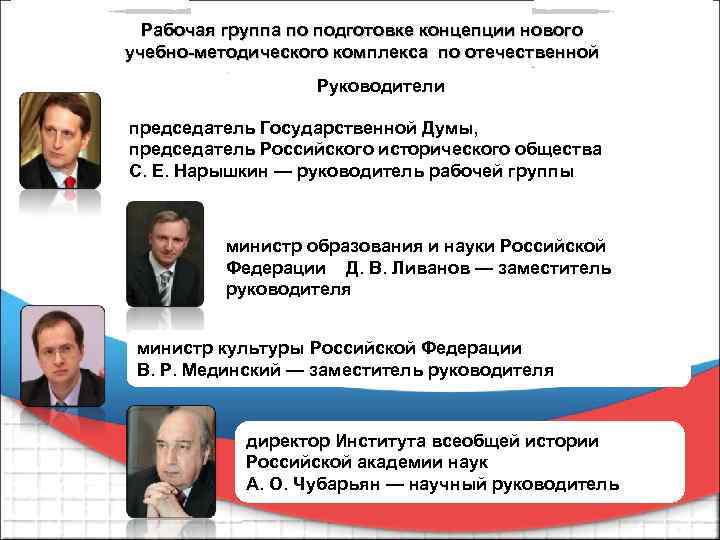 Рабочая группа по подготовке концепции нового учебно-методического комплекса по отечественной

Руководители

председатель Государственной Думы, председатель Российского исторического общества С. Е. Нарышкин — руководитель рабочей группы

министр образования и науки Российской Федерации Д. В. Ливанов — заместитель руководителя

министр культуры Российской Федерации В. Р. Мединский — заместитель руководителя

директор Института всеобщей истории Российской академии наук А. О. Чубарьян — научный руководитель